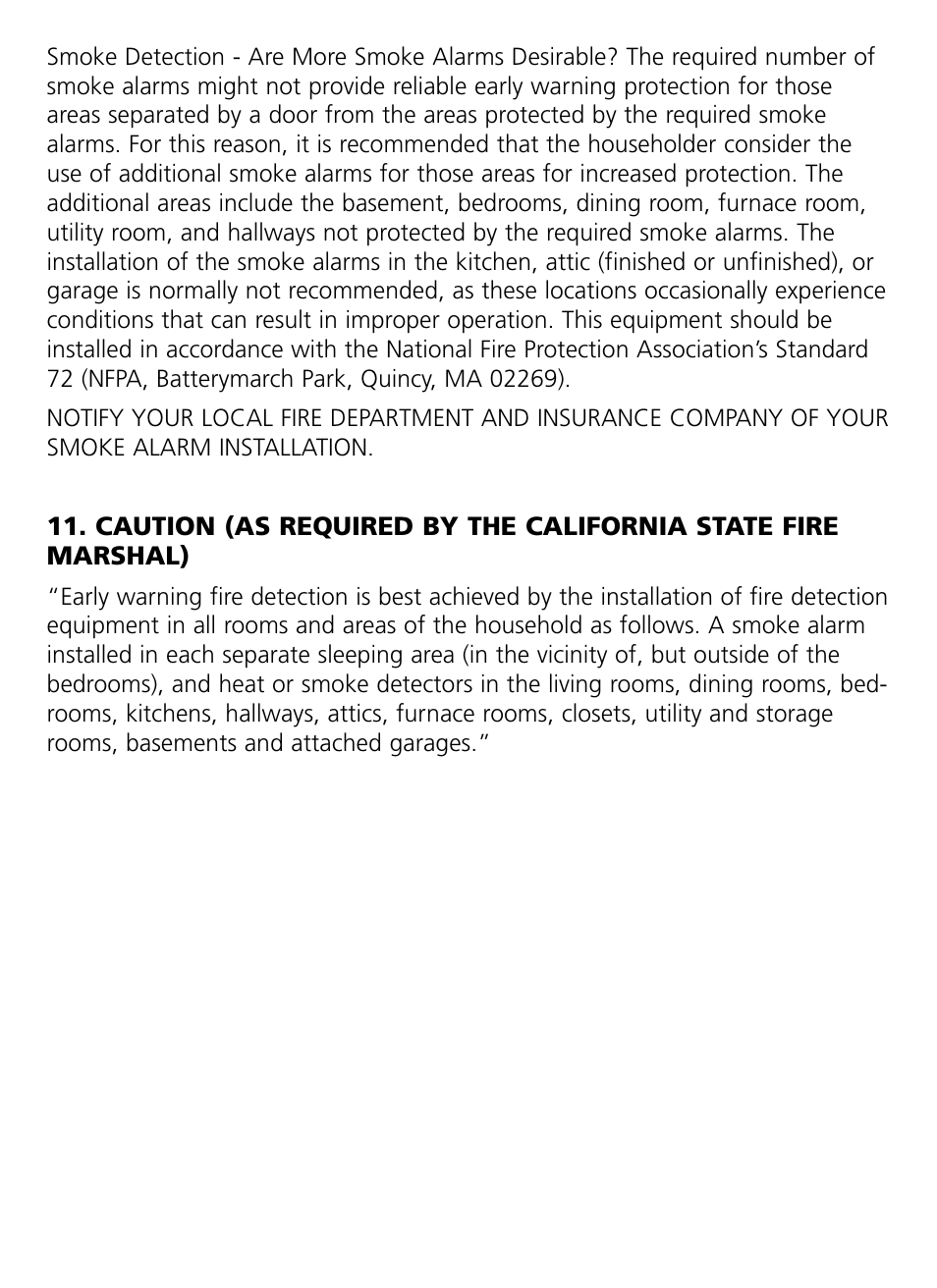 Smoke Detection - Are More Smoke Alarms Desirable? The required number of smoke alarms might not provide reliable early warning protection for those areas separated by a door from the areas protected by the required smoke alarms. For this reason, it is recommended that the householder consider the use of additional smoke alarms for those areas for increased protection. The additional areas include the basement, bedrooms, dining room, furnace room, utility room, and hallways not protected by the required smoke alarms. The installation of the smoke alarms in the kitchen, attic (finished or unfinished), or garage is normally not recommended, as these locations occasionally experience conditions that can result in improper operation. This equipment should be installed in accordance with the National Fire Protection Association's Standard 72 (NFPA, Batterymarch Park, Quincy, MA 02269).

NOTIFY YOUR LOCAL FIRE DEPARTMENT AND INSURANCE COMPANY OF YOUR SMOKE ALARM INSTALLATION.

11. CAUTION (AS REQUIRED BY THE CALIFORNIA STATE FIRE MARSHAL)

"Early warning fire detection is best achieved by the installation of fire detection equipment in all rooms and areas of the household as follows. A smoke alarm installed in each separate sleeping area (in the vicinity of, but outside of the bedrooms), and heat or smoke detectors in the living rooms, dining rooms, bedrooms, kitchens, hallways, attics, furnace rooms, closets, utility and storage rooms, basements and attached garages."